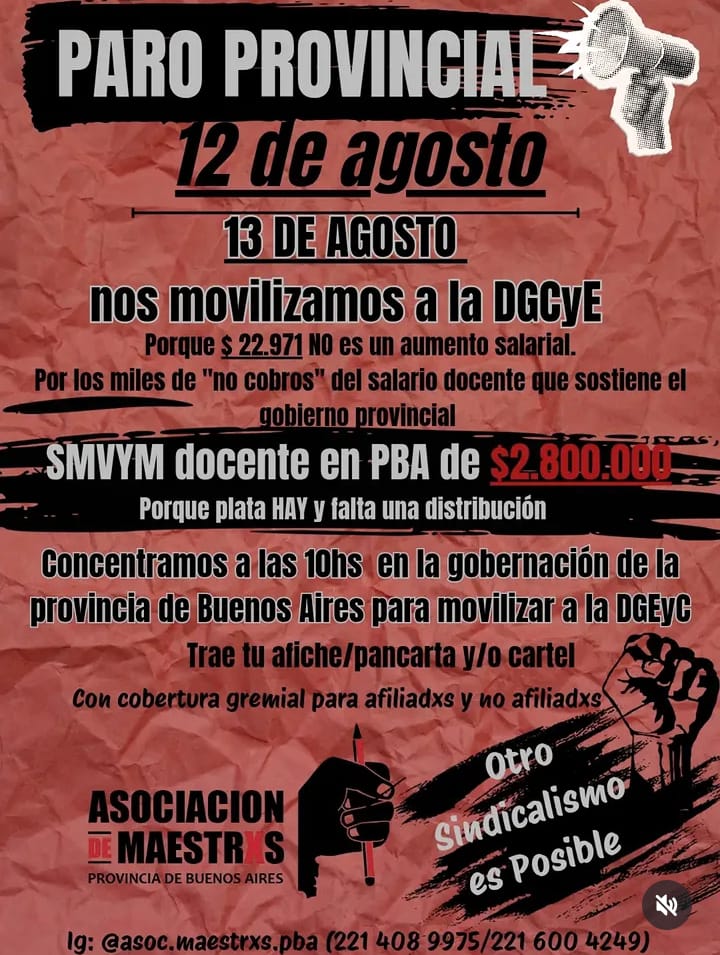 PARO PROVINCIAL

12 de agosto

13 DE AGOSTO

nos movilizamos a la DGCyE

Porque $ 22.971 NO es un aumento salarial.

Por los miles de "no cobros" del salario docente que sostiene el gobierno provincial

SMVYM docente en PBA de $2.800.000

Porque plata HAY y falta una distribución

Concentramos a las 10hs en la gobernación de la provincia de Buenos Aires para movilizar a la DGEyC

Trae tu afiche/pancarta y/o cartel

Con cobertura gremial para afiliadxs y no afiliadxs

ASOCIACION DE MAESTRXS
PROVINCIA DE BUENOS AIRES

Otro Sindicalismo es Posible

Ig: @asoc.maestrxs.pba (221 408 9975/221 600 4249)